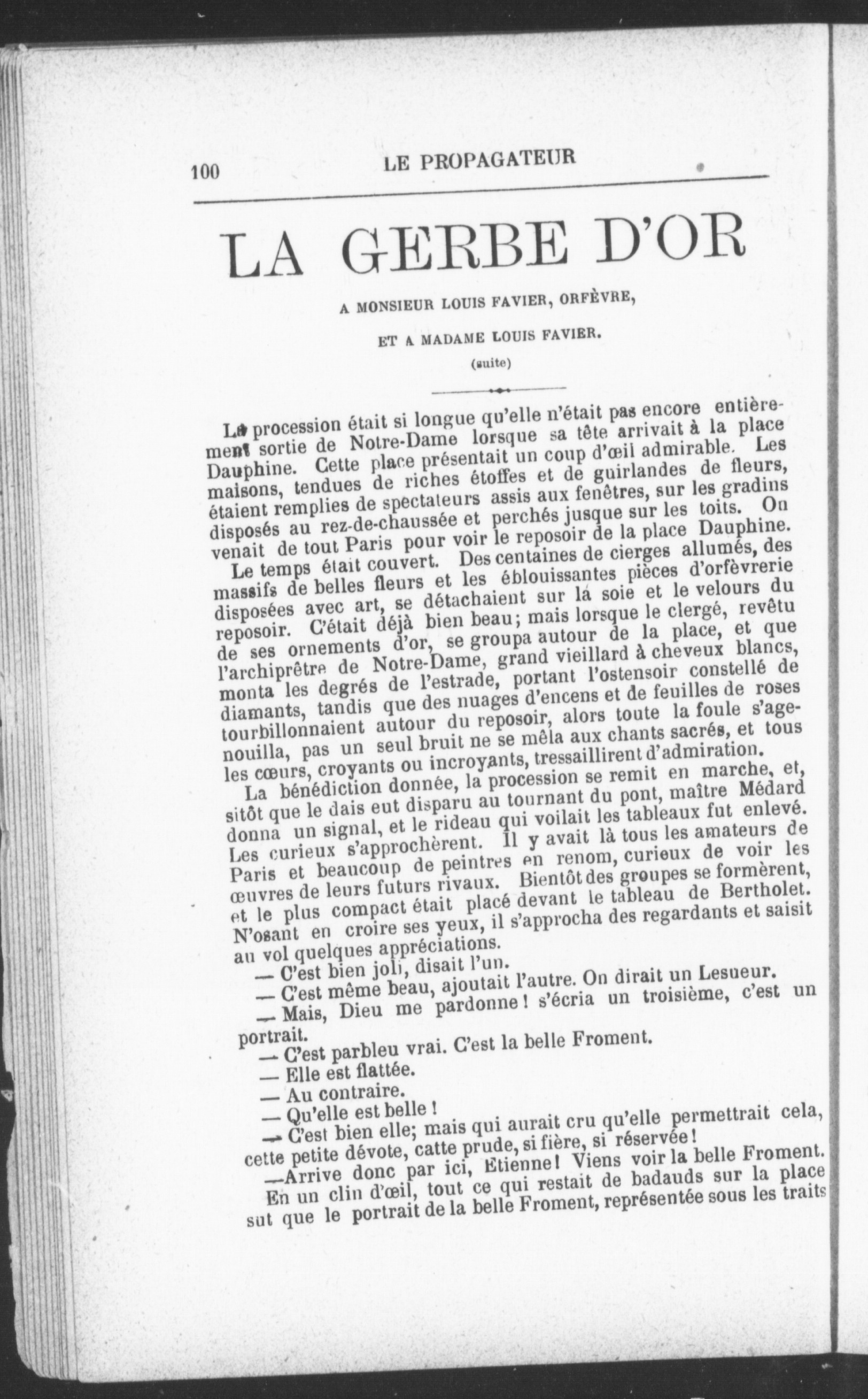 100 LE PROPAGATEUR

LA GERBE D'OR

A MONSIEUR LOUIS FAVIER, ORFÈVRE,

ET A MADAME LOUIS FAVIER.

(suite)

La procession était si longue qu'elle n'était pas encore entièrement sortie de Notre-Dame lorsque sa tête arrivait à la place Dauphine. Cette place présentait un coup d'œil admirable. Les maisons, tendues de riches étoffes et de guirlandes de fleurs, étaient remplies de spectateurs assis aux fenêtres, sur les gradins disposés au rez-de-chaussée et perchés jusque sur les toits. On venait de tout Paris pour voir le reposoir de la place Dauphine.

Le temps était couvert. Des centaines de cierges allumés, des massifs de belles fleurs et les éblouissantes pièces d'orfèvrerie disposées avec art, se détachaient sur la soie et le velours du reposoir. C'était déjà bien beau; mais lorsque le clergé, revêtu de ses ornements d'or, se groupa autour de la place, et que l'archiprêtre de Notre-Dame, grand vieillard à cheveux blancs, monta les degrés de l'estrade, portant l'ostensoir constellé de diamants, tandis que des nuages d'encens et de feuilles de roses tourbillonnaient autour du reposoir, alors toute la foule s'agenouilla, pas un seul bruit ne se mêla aux chants sacrés, et tous les cœurs, croyants ou incroyants, tressaillirent d'admiration.

La bénédiction donnée, la procession se remit en marche, et, sitôt que le dais eut disparu au tournant du pont, maître Médard donna un signal, et le rideau qui voilait les tableaux fut enlevé. Les curieux s'approchèrent. Il y avait là tous les amateurs de Paris et beaucoup de peintres en renom, curieux de voir les œuvres de leurs futurs rivaux. Bientôt des groupes se formèrent, et le plus compact était placé devant le tableau de Bertholet. N'osant en croire ses yeux, il s'approcha des regardants et saisit au vol quelques appréciations.

— C'est bien joli, disait l'un.

— C'est même beau, ajoutait l'autre. On dirait un Lesueur.

— Mais, Dieu me pardonne! s'écria un troisième, c'est un portrait.

— C'est parbleu vrai. C'est la belle Froment.

— Elle est flattée.

— Au contraire.

— Qu'elle est belle!

— C'est bien elle; mais qui aurait cru qu'elle permettrait cela, cette petite dévote, catte prude, si fière, si réservée!

—Arrive donc par ici, Etienne! Viens voir la belle Froment.

En un clin d'œil, tout ce qui restait de badauds sur la place sut que le portrait de la belle Froment, représentée sous les traits